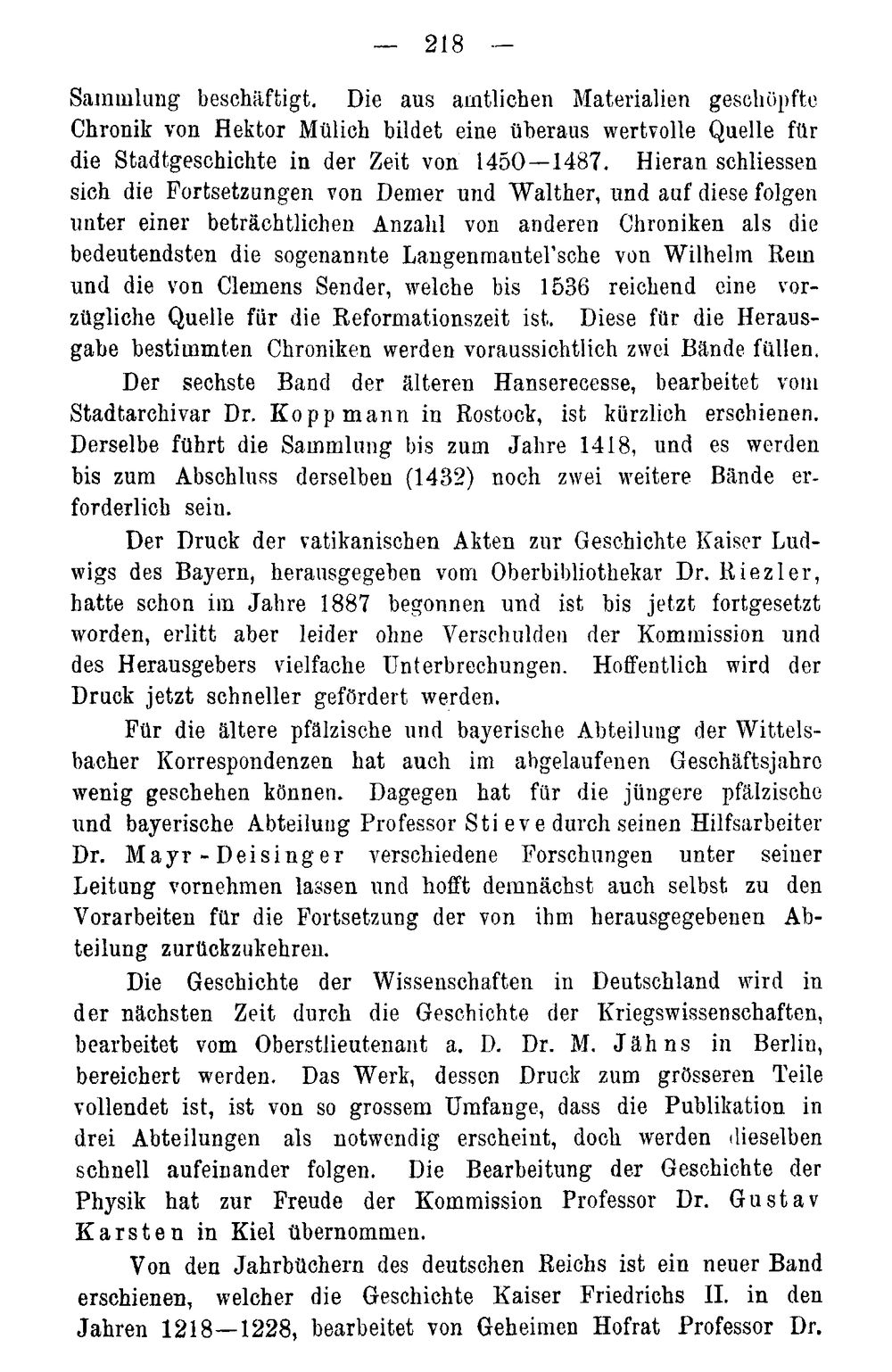 — 218 —

Sammlung beschäftigt. Die aus amtlichen Materialien geschöpfte Chronik von Hektor Mülich bildet eine überaus wertvolle Quelle für die Stadtgeschichte in der Zeit von 1450—1487. Hieran schliessen sich die Fortsetzungen von Demer und Walther, und auf diese folgen unter einer beträchtlichen Anzahl von anderen Chroniken als die bedeutendsten die sogenannte Langenmantel'sche von Wilhelm Rem und die von Clemens Sender, welche bis 1536 reichend eine vorzügliche Quelle für die Reformationszeit ist. Diese für die Herausgabe bestimmten Chroniken werden voraussichtlich zwei Bände füllen.

Der sechste Band der älteren Hanserecesse, bearbeitet vom Stadtarchivar Dr. Koppmann in Rostock, ist kürzlich erschienen. Derselbe führt die Sammlung bis zum Jahre 1418, und es werden bis zum Abschluss derselben (1432) noch zwei weitere Bände erforderlich sein.

Der Druck der vatikanischen Akten zur Geschichte Kaiser Ludwigs des Bayern, herausgegeben vom Oberbibliothekar Dr. Riezler, hatte schon im Jahre 1887 begonnen und ist bis jetzt fortgesetzt worden, erlitt aber leider ohne Verschulden der Kommission und des Herausgebers vielfache Unterbrechungen. Hoffentlich wird der Druck jetzt schneller gefördert werden.

Für die ältere pfälzische und bayerische Abteilung der Wittelsbacher Korrespondenzen hat auch im abgelaufenen Geschäftsjahre wenig geschehen können. Dagegen hat für die jüngere pfälzische und bayerische Abteilung Professor Stieve durch seinen Hilfsarbeiter Dr. Mayr-Deisinger verschiedene Forschungen unter seiner Leitung vornehmen lassen und hofft demnächst auch selbst zu den Vorarbeiten für die Fortsetzung der von ihm herausgegebenen Abteilung zurückzukehren.

Die Geschichte der Wissenschaften in Deutschland wird in der nächsten Zeit durch die Geschichte der Kriegswissenschaften, bearbeitet vom Oberstlieutenant a. D. Dr. M. Jähns in Berlin, bereichert werden. Das Werk, dessen Druck zum grösseren Teile vollendet ist, ist von so grossem Umfange, dass die Publikation in drei Abteilungen als notwendig erscheint, doch werden dieselben schnell aufeinander folgen. Die Bearbeitung der Geschichte der Physik hat zur Freude der Kommission Professor Dr. Gustav Karsten in Kiel übernommen.

Von den Jahrbüchern des deutschen Reichs ist ein neuer Band erschienen, welcher die Geschichte Kaiser Friedrichs II. in den Jahren 1218—1228, bearbeitet von Geheimen Hofrat Professor Dr.